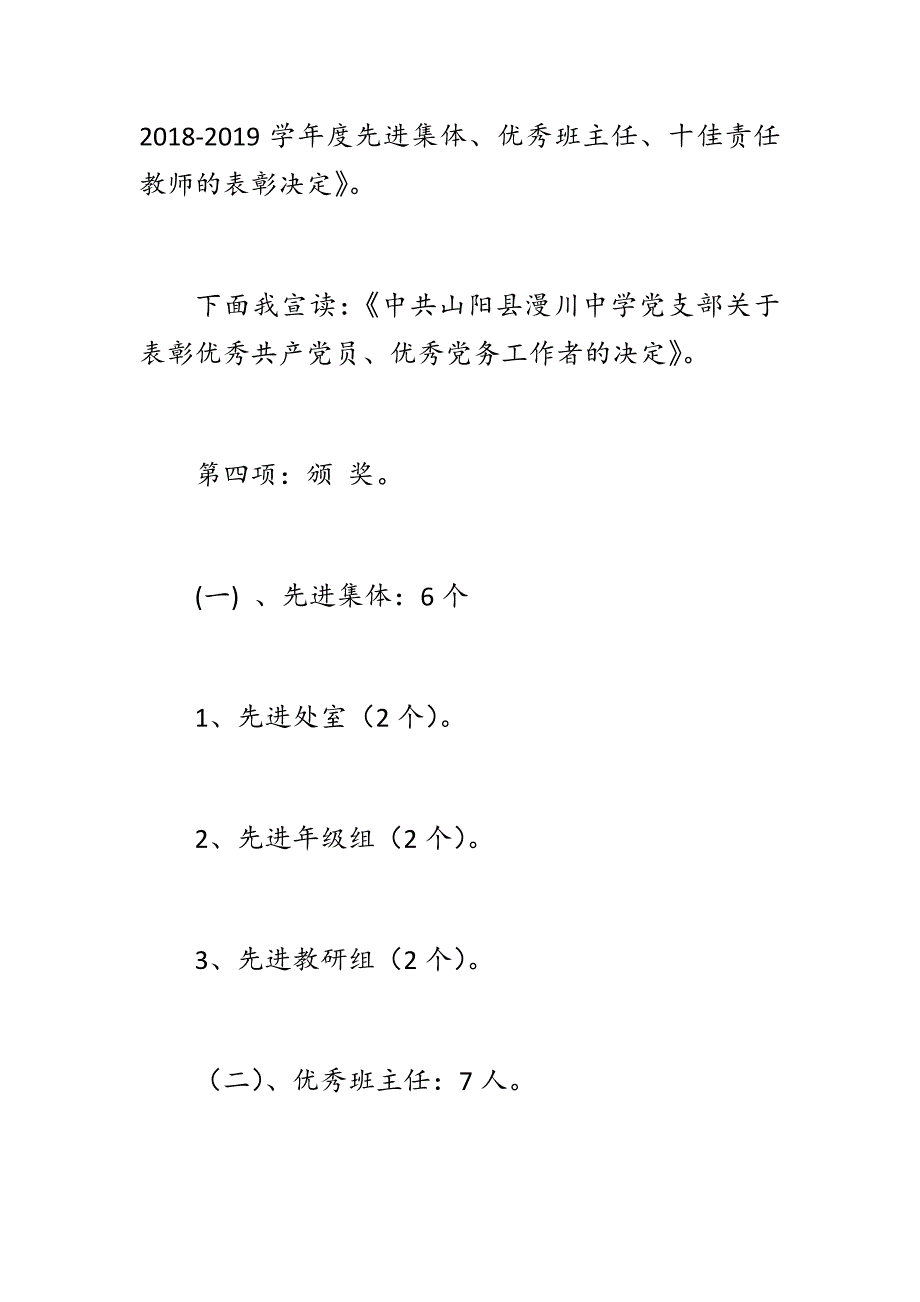 2018-2019 学年度先进集体、优秀班主任、十佳责任教师的表彰决定》。

下面我宣读:《中共山阳县漫川中学党支部关于表彰优秀共产党员、优秀党务工作者的决定》。

第四项:颁 奖。

(一) 、先进集体:6 个

1、先进处室(2 个)。

2、先进年级组(2 个)。

3、先进教研组(2 个)。

(二)、优秀班主任:7 人。